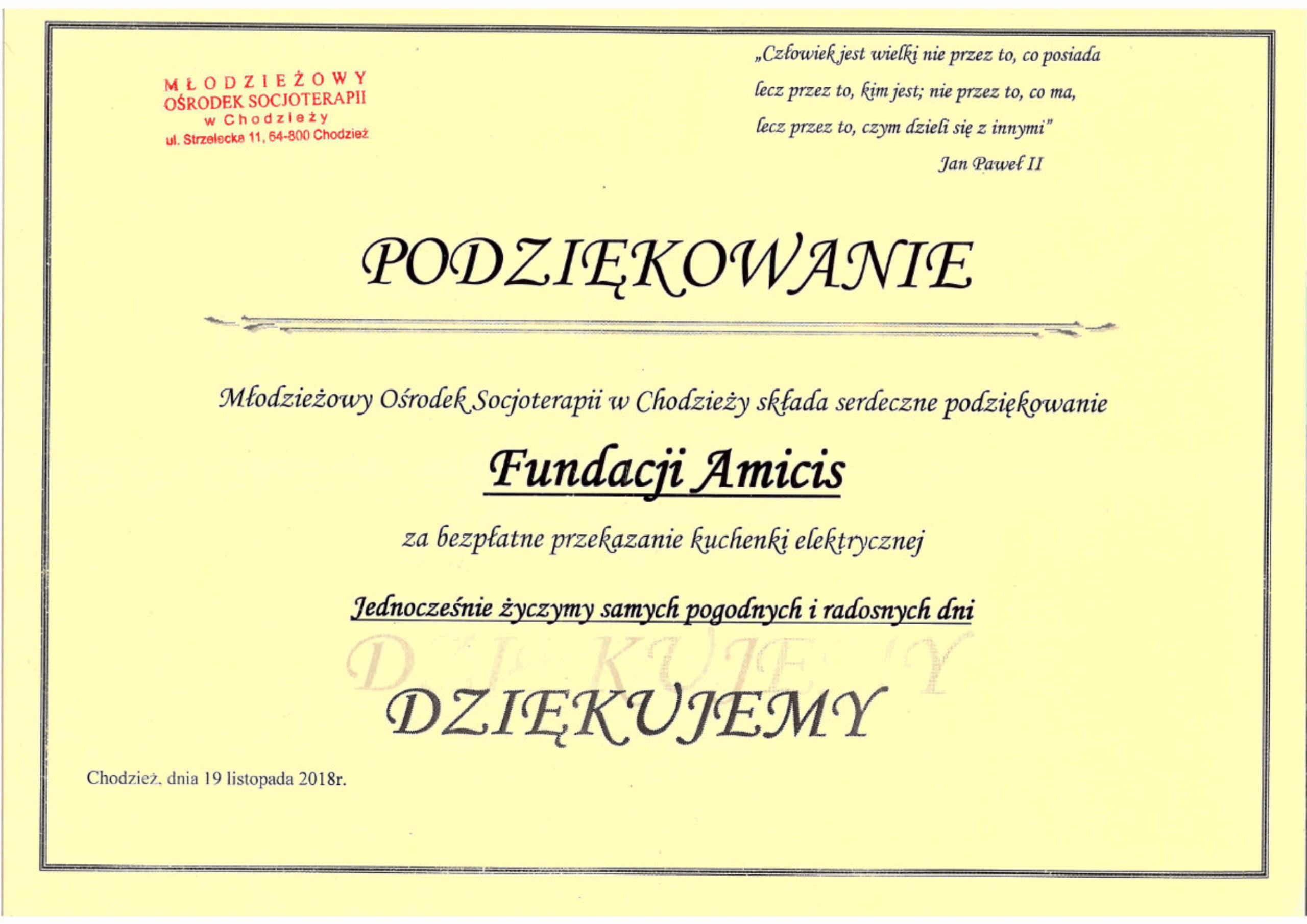 MŁODZIEŻOWY
OŚRODEK SOCJOTERAPII
w Chodzieży
ul. Strzelecka 11, 64-800 Chodzież

„Człowiek jest wielki nie przez to, co posiada
lecz przez to, kim jest; nie przez to, co ma,
lecz przez to, czym dzieli się z innymi"
Jan Paweł II

PODZIĘKOWANIE

Młodzieżowy Ośrodek Socjoterapii w Chodzieży składa serdeczne podziękowanie

Fundacji Amicis

za bezpłatne przekazanie kuchenki elektrycznej

Jednocześnie życzymy samych pogodnych i radosnych dni

DZIĘKUJEMY

Chodzież, dnia 19 listopada 2018r.